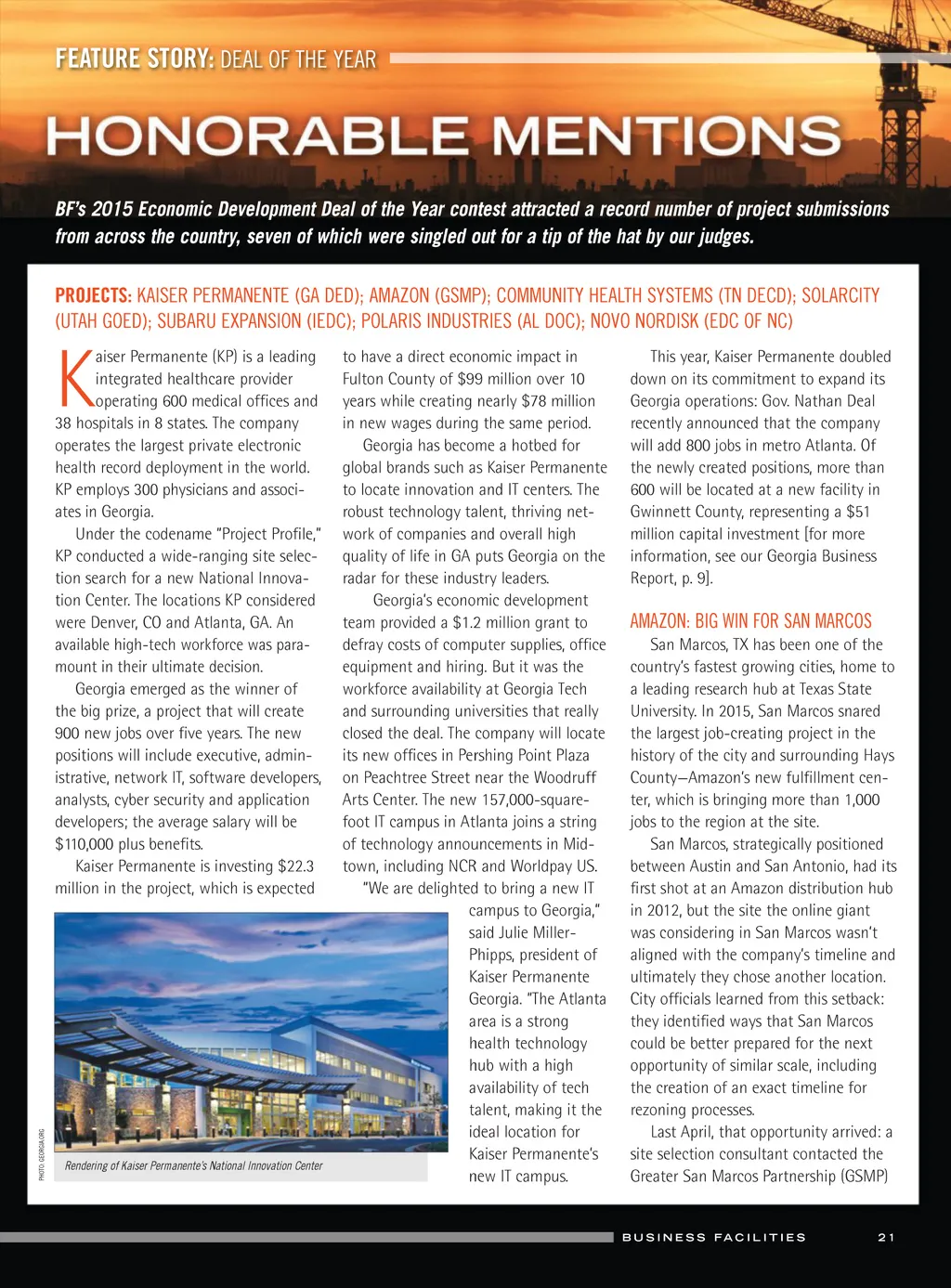 FEATURE STORY: DEAL OF THE YEAR

HONORABLE MENTIONS

BF's 2015 Economic Development Deal of the Year contest attracted a record number of project submissions from across the country, seven of which were singled out for a tip of the hat by our judges.

PROJECTS: KAISER PERMANENTE (GA DED); AMAZON (GSMP); COMMUNITY HEALTH SYSTEMS (TN DECD); SOLARCITY (UTAH GOED); SUBARU EXPANSION (IEDC); POLARIS INDUSTRIES (AL DOC); NOVO NORDISK (EDC OF NC)

Kaiser Permanente (KP) is a leading integrated healthcare provider operating 600 medical offices and 38 hospitals in 8 states. The company operates the largest private electronic health record deployment in the world. KP employs 300 physicians and associates in Georgia.

Under the codename "Project Profile," KP conducted a wide-ranging site selection search for a new National Innovation Center. The locations KP considered were Denver, CO and Atlanta, GA. An available high-tech workforce was paramount in their ultimate decision.

Georgia emerged as the winner of the big prize, a project that will create 900 new jobs over five years. The new positions will include executive, administrative, network IT, software developers, analysts, cyber security and application developers; the average salary will be $110,000 plus benefits.

Kaiser Permanente is investing $22.3 million in the project, which is expected to have a direct economic impact in Fulton County of $99 million over 10 years while creating nearly $78 million in new wages during the same period.

Georgia has become a hotbed for global brands such as Kaiser Permanente to locate innovation and IT centers. The robust technology talent, thriving network of companies and overall high quality of life in GA puts Georgia on the radar for these industry leaders.

Georgia's economic development team provided a $1.2 million grant to defray costs of computer supplies, office equipment and hiring. But it was the workforce availability at Georgia Tech and surrounding universities that really closed the deal. The company will locate its new offices in Pershing Point Plaza on Peachtree Street near the Woodruff Arts Center. The new 157,000-square-foot IT campus in Atlanta joins a string of technology announcements in Midtown, including NCR and Worldpay US.

"We are delighted to bring a new IT campus to Georgia," said Julie Miller-Phipps, president of Kaiser Permanente Georgia. "The Atlanta area is a strong health technology hub with a high availability of tech talent, making it the ideal location for Kaiser Permanente's new IT campus.

PHOTO: GEORGIA.ORG

Rendering of Kaiser Permanente's National Innovation Center

This year, Kaiser Permanente doubled down on its commitment to expand its Georgia operations: Gov. Nathan Deal recently announced that the company will add 800 jobs in metro Atlanta. Of the newly created positions, more than 600 will be located at a new facility in Gwinnett County, representing a $51 million capital investment [for more information, see our Georgia Business Report, p. 9].

AMAZON: BIG WIN FOR SAN MARCOS

San Marcos, TX has been one of the country's fastest growing cities, home to a leading research hub at Texas State University. In 2015, San Marcos snared the largest job-creating project in the history of the city and surrounding Hays County—Amazon's new fulfillment center, which is bringing more than 1,000 jobs to the region at the site.

San Marcos, strategically positioned between Austin and San Antonio, had its first shot at an Amazon distribution hub in 2012, but the site the online giant was considering in San Marcos wasn't aligned with the company's timeline and ultimately they chose another location. City officials learned from this setback: they identified ways that San Marcos could be better prepared for the next opportunity of similar scale, including the creation of an exact timeline for rezoning processes.

Last April, that opportunity arrived: a site selection consultant contacted the Greater San Marcos Partnership (GSMP)

BUSINESS FACILITIES 21